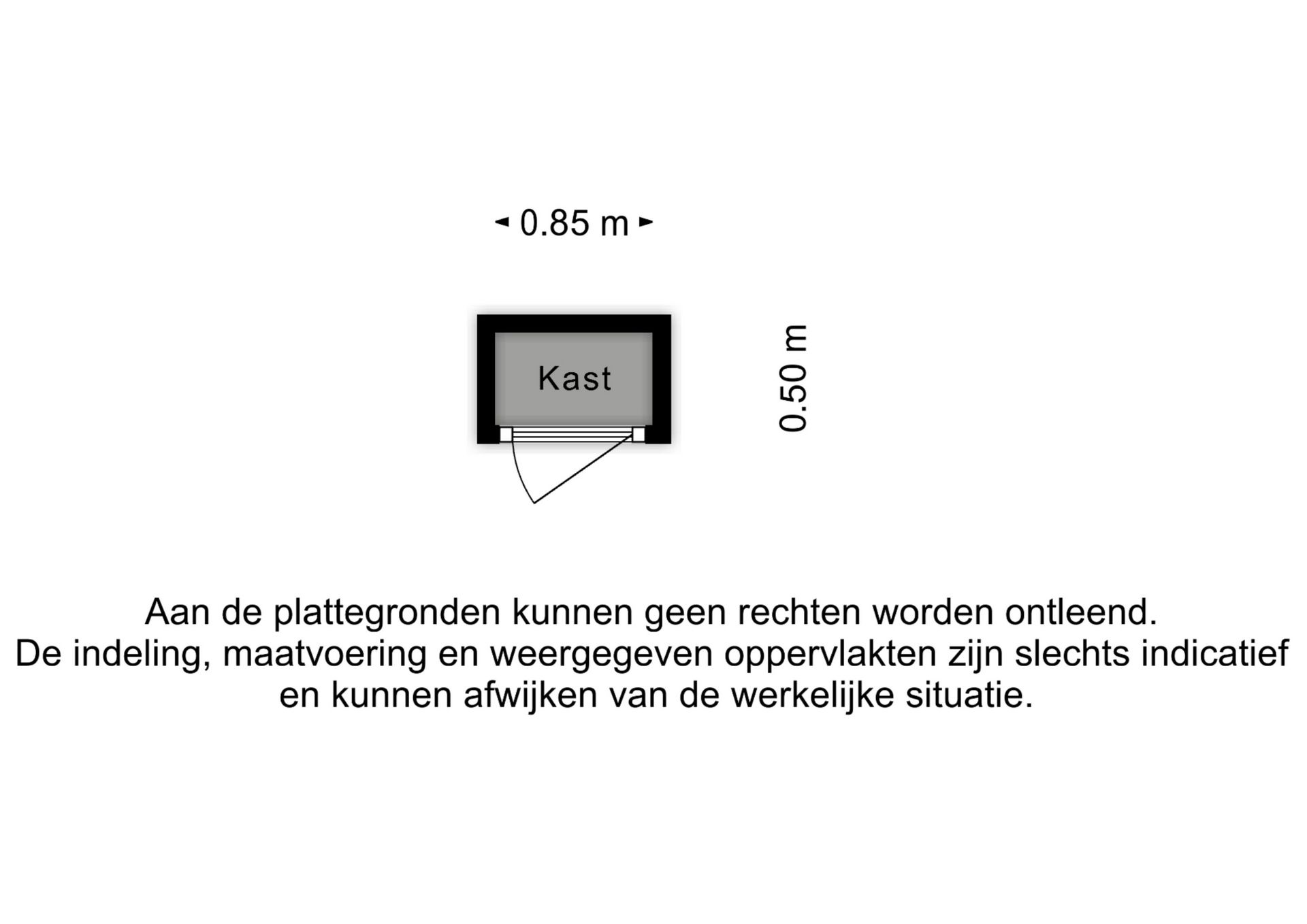 0.85 m

Kast

0.50 m

Aan de plattegronden kunnen geen rechten worden ontleend.
De indeling, maatvoering en weergegeven oppervlakten zijn slechts indicatief en kunnen afwijken van de werkelijke situatie.